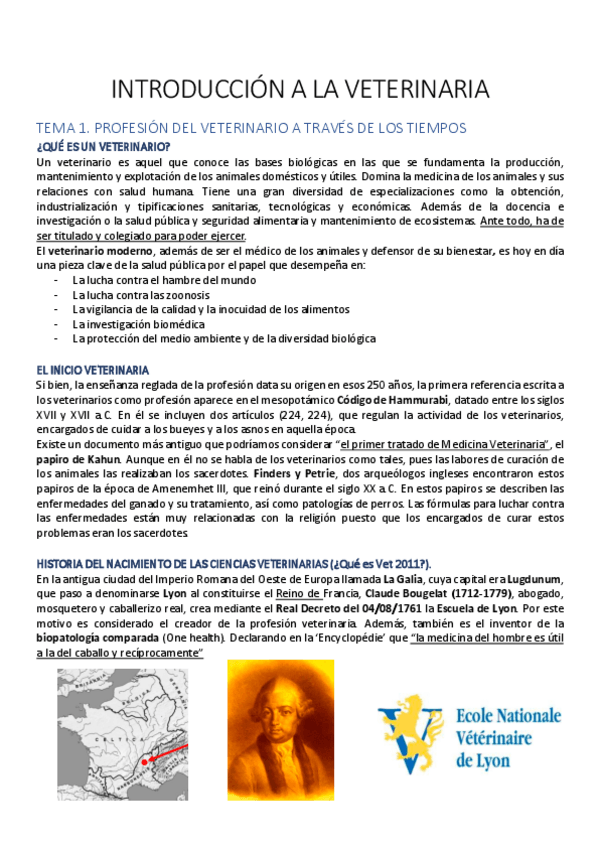 INTRODUCCIÓN A LA VETERINARIA

TEMA 1. PROFESIÓN DEL VETERINARIO A TRAVÉS DE LOS TIEMPOS

¿QUÉ ES UN VETERINARIO?

Un veterinario es aquel que conoce las bases biológicas en las que se fundamenta la producción, mantenimiento y explotación de los animales domésticos y útiles. Domina la medicina de los animales y sus relaciones con salud humana. Tiene una gran diversidad de especializaciones como la obtención, industrialización y tipificaciones sanitarias, tecnológicas y económicas. Además de la docencia e investigación o la salud pública y seguridad alimentaria y mantenimiento de ecosistemas. Ante todo, ha de ser titulado y colegiado para poder ejercer.

El veterinario moderno, además de ser el médico de los animales y defensor de su bienestar, es hoy en día una pieza clave de la salud pública por el papel que desempeña en:

- La lucha contra el hambre del mundo
- La lucha contra las zoonosis
- La vigilancia de la calidad y la inocuidad de los alimentos
- La investigación biomédica
- La protección del medio ambiente y de la diversidad biológica

EL INICIO VETERINARIA

Si bien, la enseñanza reglada de la profesión data su origen en esos 250 años, la primera referencia escrita a los veterinarios como profesión aparece en el mesopotámico Código de Hammurabi, datado entre los siglos XVII y XVII a.C. En él se incluyen dos artículos (224, 224), que regulan la actividad de los veterinarios, encargados de cuidar a los bueyes y a los asnos en aquella época.

Existe un documento más antiguo que podríamos considerar "el primer tratado de Medicina Veterinaria", el papiro de Kahun. Aunque en él no se habla de los veterinarios como tales, pues las labores de curación de los animales las realizaban los sacerdotes. Finders y Petrie, dos arqueólogos ingleses encontraron estos papiros de la época de Amenemhet III, que reinó durante el siglo XX a.C. En estos papiros se describen las enfermedades del ganado y su tratamiento, así como patologías de perros. Las fórmulas para luchar contra las enfermedades están muy relacionadas con la religión puesto que los encargados de curar estos problemas eran los sacerdotes.

HISTORIA DEL NACIMIENTO DE LAS CIENCIAS VETERINARIAS (¿Qué es Vet 2011?).

En la antigua ciudad del Imperio Romana del Oeste de Europa llamada La Galia, cuya capital era Lugdunum, que paso a denominarse Lyon al constituirse el Reino de Francia, Claude Bougelat (1712-1779), abogado, mosquetero y caballerizo real, crea mediante el Real Decreto del 04/08/1761 la Escuela de Lyon. Por este motivo es considerado el creador de la profesión veterinaria. Además, también es el inventor de la biopatología comparada (One health). Declarando en la 'Encyclopédie' que "la medicina del hombre es útil a la del caballo y recíprocamente"

CELTICA

Ecole Nationale Vétérinaire de Lyon